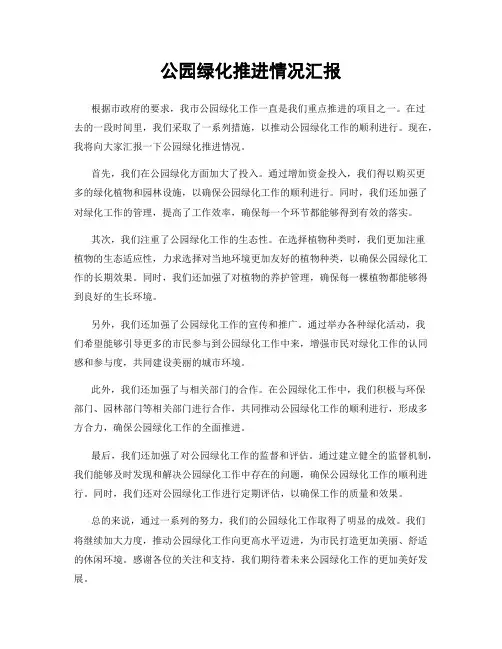 公园绿化推进情况汇报

根据市政府的要求，我市公园绿化工作一直是我们重点推进的项目之一。在过去的一段时间里，我们采取了一系列措施，以推动公园绿化工作的顺利进行。现在，我将向大家汇报一下公园绿化推进情况。

首先，我们在公园绿化方面加大了投入。通过增加资金投入，我们得以购买更多的绿化植物和园林设施，以确保公园绿化工作的顺利进行。同时，我们还加强了对绿化工作的管理，提高了工作效率，确保每一个环节都能够得到有效的落实。

其次，我们注重了公园绿化工作的生态性。在选择植物种类时，我们更加注重植物的生态适应性，力求选择对当地环境更加友好的植物种类，以确保公园绿化工作的长期效果。同时，我们还加强了对植物的养护管理，确保每一棵植物都能够得到良好的生长环境。

另外，我们还加强了公园绿化工作的宣传和推广。通过举办各种绿化活动，我们希望能够引导更多的市民参与到公园绿化工作中来，增强市民对绿化工作的认同感和参与度，共同建设美丽的城市环境。

此外，我们还加强了与相关部门的合作。在公园绿化工作中，我们积极与环保部门、园林部门等相关部门进行合作，共同推动公园绿化工作的顺利进行，形成多方合力，确保公园绿化工作的全面推进。

最后，我们还加强了对公园绿化工作的监督和评估。通过建立健全的监督机制，我们能够及时发现和解决公园绿化工作中存在的问题，确保公园绿化工作的顺利进行。同时，我们还对公园绿化工作进行定期评估，以确保工作的质量和效果。

总的来说，通过一系列的努力，我们的公园绿化工作取得了明显的成效。我们将继续加大力度，推动公园绿化工作向更高水平迈进，为市民打造更加美丽、舒适的休闲环境。感谢各位的关注和支持，我们期待着未来公园绿化工作的更加美好发展。